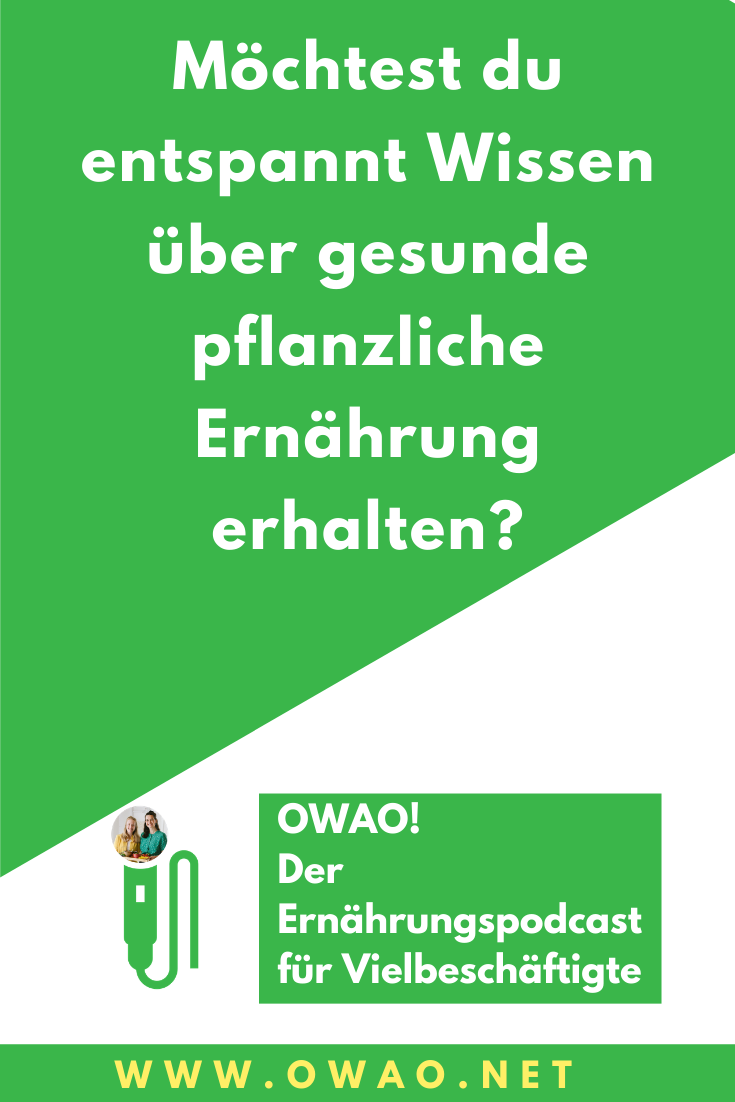 Möchtest du entspannt Wissen über gesunde pflanzliche Ernährung erhalten?

OWAO!
Der Ernährungspodcast für Vielbeschäftigte

WWW.OWAO.NET